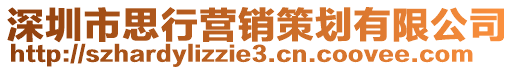 深圳市思行营销策划有限公司
http://szhardylizzie3.cn.coovee.com